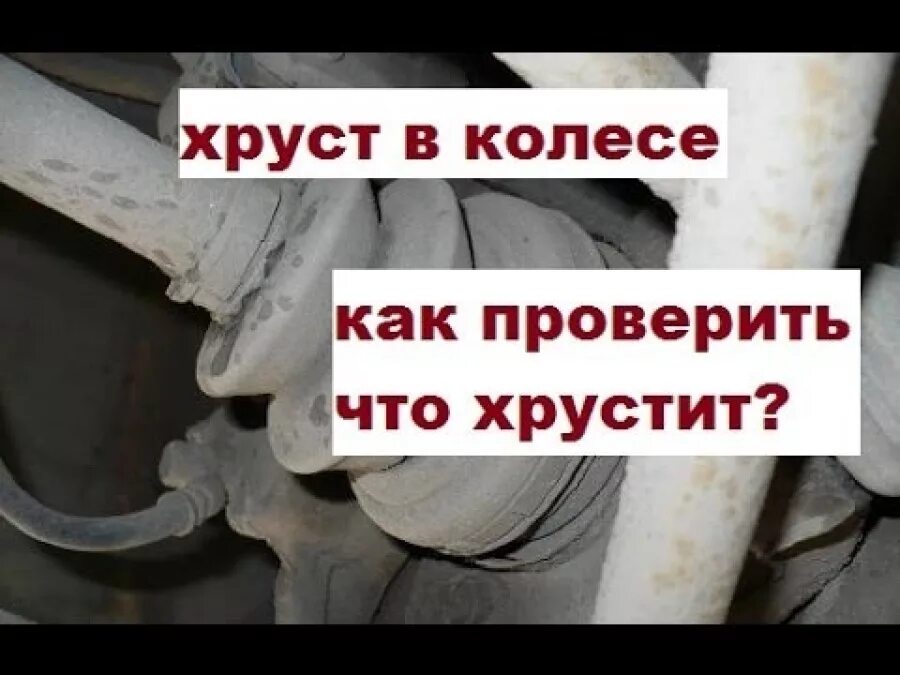 хруст в колесе

как проверить что хрустит?